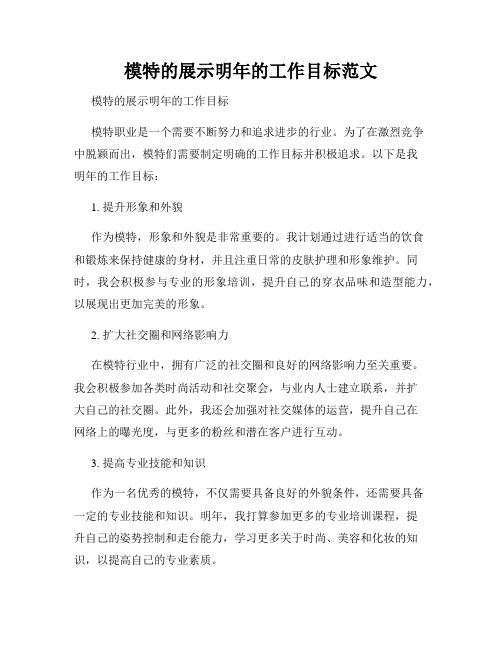 模特的展示明年的工作目标范文

模特的展示明年的工作目标

模特职业是一个需要不断努力和追求进步的行业。为了在激烈竞争中脱颖而出，模特们需要制定明确的工作目标并积极追求。以下是我明年的工作目标：

1. 提升形象和外貌

作为模特，形象和外貌是非常重要的。我计划通过进行适当的饮食和锻炼来保持健康的身材，并且注重日常的皮肤护理和形象维护。同时，我会积极参与专业的形象培训，提升自己的穿衣品味和造型能力，以展现出更加完美的形象。

2. 扩大社交圈和网络影响力

在模特行业中，拥有广泛的社交圈和良好的网络影响力至关重要。我会积极参加各类时尚活动和社交聚会，与业内人士建立联系，并扩大自己的社交圈。此外，我还会加强对社交媒体的运营，提升自己在网络上的曝光度，与更多的粉丝和潜在客户进行互动。

3. 提高专业技能和知识

作为一名优秀的模特，不仅需要具备良好的外貌条件，还需要具备一定的专业技能和知识。明年，我打算参加更多的专业培训课程，提升自己的姿势控制和走台能力，学习更多关于时尚、美容和化妆的知识，以提高自己的专业素质。